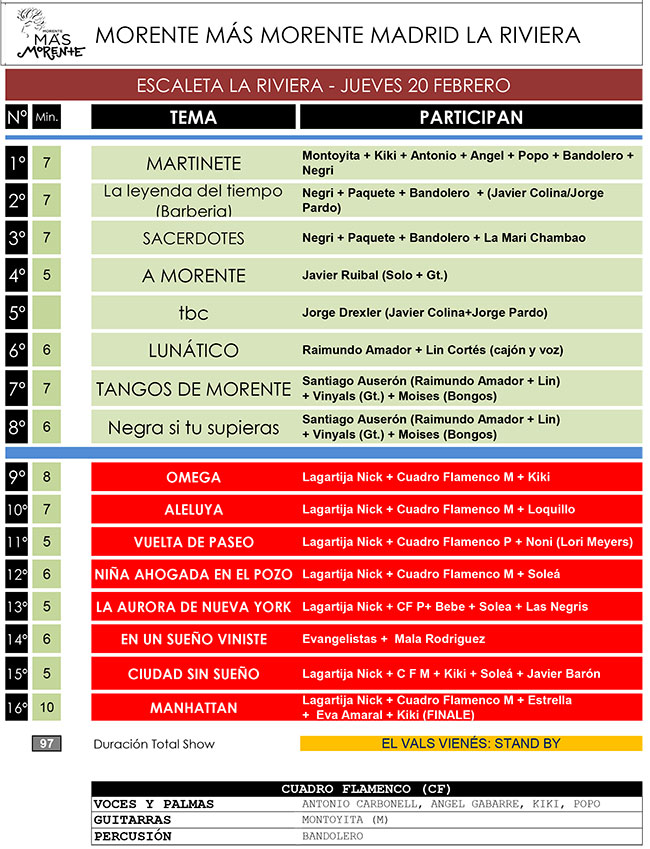 MORENTE MÁS MORENTE

MORENTE MÁS MORENTE MADRID LA RIVIERA

ESCALETA LA RIVIERA - JUEVES 20 FEBRERO

| Nº | Min. | TEMA | PARTICIPAN |
|---|---|---|---|
| 1º | 7 | MARTINETE | Montoyita + Kiki + Antonio + Angel + Popo + Bandolero + Negri |
| 2º | 7 | La leyenda del tiempo (Barberia) | Negri + Paquete + Bandolero + (Javier Colina/Jorge Pardo) |
| 3º | 7 | SACERDOTES | Negri + Paquete + Bandolero + La Mari Chambao |
| 4º | 5 | A MORENTE | Javier Ruibal (Solo + Gt.) |
| 5º | | tbc | Jorge Drexler (Javier Colina+Jorge Pardo) |
| 6º | 6 | LUNÁTICO | Raimundo Amador + Lin Cortés (cajón y voz) |
| 7º | 7 | TANGOS DE MORENTE | Santiago Auserón (Raimundo Amador + Lin) + Vinyals (Gt.) + Moises (Bongos) |
| 8º | 6 | Negra si tu supieras | Santiago Auserón (Raimundo Amador + Lin) + Vinyals (Gt.) + Moises (Bongos) |
| 9º | 8 | OMEGA | Lagartija Nick + Cuadro Flamenco M + Kiki |
| 10º | 7 | ALELUYA | Lagartija Nick + Cuadro Flamenco M + Loquillo |
| 11º | 5 | VUELTA DE PASEO | Lagartija Nick + Cuadro Flamenco P + Noni (Lori Meyers) |
| 12º | 6 | NIÑA AHOGADA EN EL POZO | Lagartija Nick + Cuadro Flamenco M + Soleá |
| 13º | 5 | LA AURORA DE NUEVA YORK | Lagartija Nick + CF P+ Bebe + Solea + Las Negris |
| 14º | 6 | EN UN SUEÑO VINISTE | Evangelistas + Mala Rodriguez |
| 15º | 5 | CIUDAD SIN SUEÑO | Lagartija Nick + C F M + Kiki + Soleá + Javier Barón |
| 16º | 10 | MANHATTAN | Lagartija Nick + Cuadro Flamenco M + Estrella + Eva Amaral + Kiki (FINALE) |

97 Duración Total Show

EL VALS VIENÉS: STAND BY

| CUADRO FLAMENCO (CF) | |
|---|---|
| VOCES Y PALMAS | ANTONIO CARBONELL, ANGEL GABARRE, KIKI, POPO |
| GUITARRAS | MONTOYITA (M) |
| PERCUSIÓN | BANDOLERO |